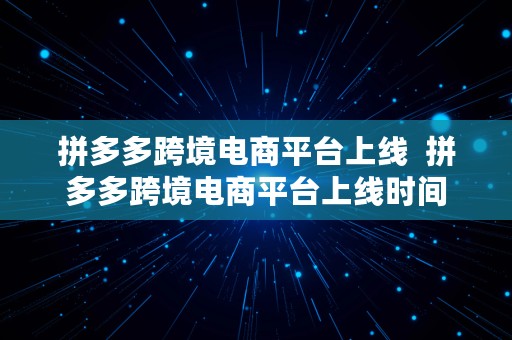 拼多多跨境电商平台上线 拼多多跨境电商平台上线时间